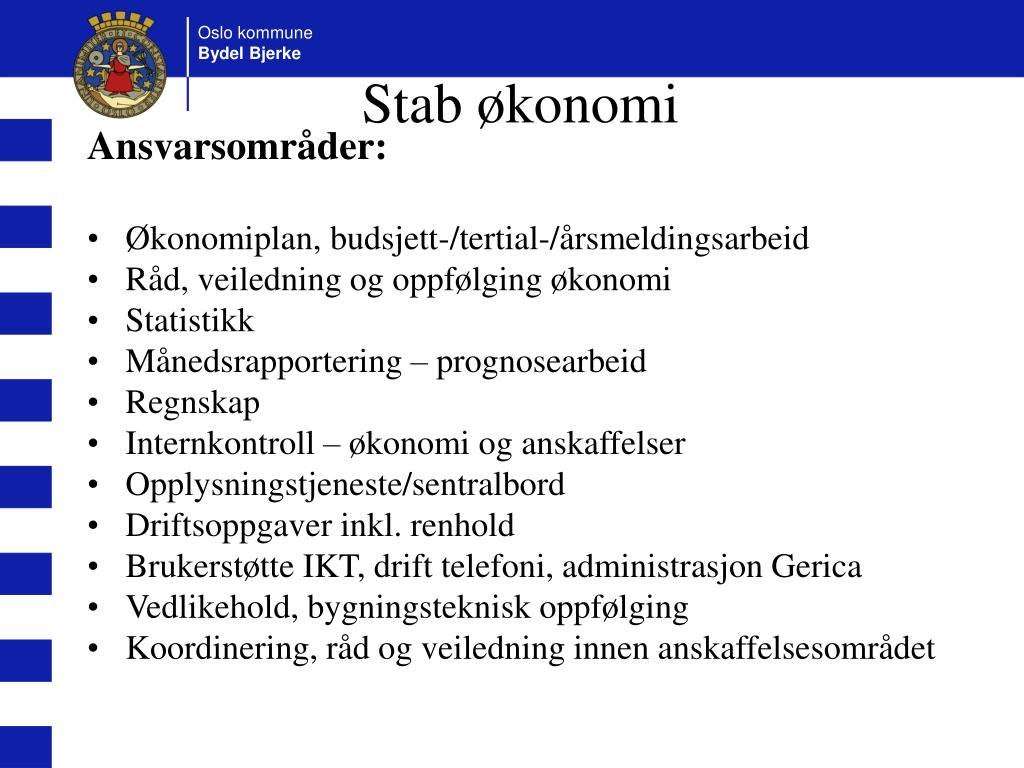 Oslo kommune
Bydel Bjerke

Stab økonomi

Ansvarsområder:

• Økonomiplan, budsjett-/tertial-/årsmeldingsarbeid
• Råd, veiledning og oppfølging økonomi
• Statistikk
• Månedsrapportering – prognosearbeid
• Regnskap
• Internkontroll – økonomi og anskaffelser
• Opplysningstjeneste/sentralbord
• Driftsoppgaver inkl. renhold
• Brukerstøtte IKT, drift telefoni, administrasjon Gerica
• Vedlikehold, bygningsteknisk oppfølging
• Koordinering, råd og veiledning innen anskaffelsesområdet